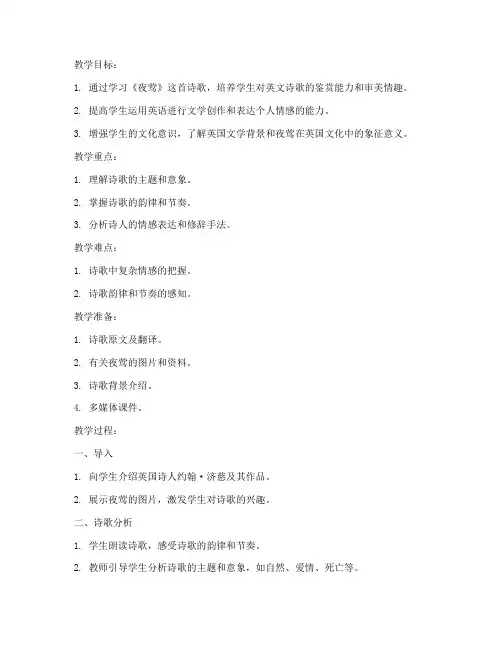 教学目标：

1. 通过学习《夜莺》这首诗歌，培养学生对英文诗歌的鉴赏能力和审美情趣。

2. 提高学生运用英语进行文学创作和表达个人情感的能力。

3. 增强学生的文化意识，了解英国文学背景和夜莺在英国文化中的象征意义。

教学重点：

1. 理解诗歌的主题和意象。

2. 掌握诗歌的韵律和节奏。

3. 分析诗人的情感表达和修辞手法。

教学难点：

1. 诗歌中复杂情感的把握。

2. 诗歌韵律和节奏的感知。

教学准备：

1. 诗歌原文及翻译。

2. 有关夜莺的图片和资料。

3. 诗歌背景介绍。

4. 多媒体课件。

教学过程：

一、导入

1. 向学生介绍英国诗人约翰·济慈及其作品。

2. 展示夜莺的图片，激发学生对诗歌的兴趣。

二、诗歌分析

1. 学生朗读诗歌，感受诗歌的韵律和节奏。

2. 教师引导学生分析诗歌的主题和意象，如自然、爱情、死亡等。